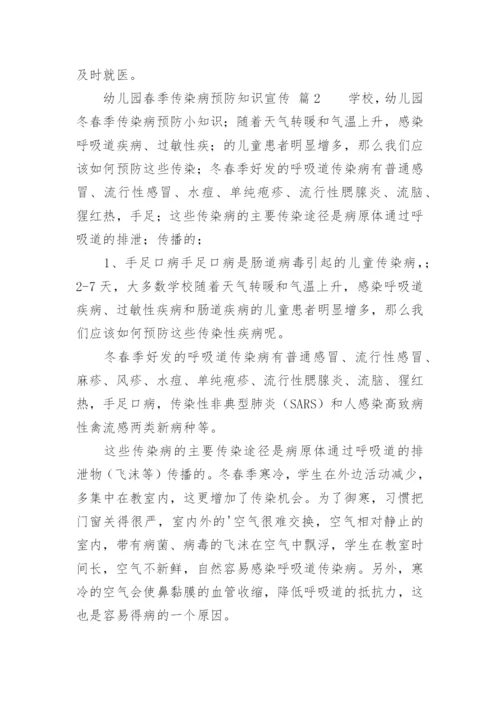 及时就医。

幼儿园春季传染病预防知识宣传 篇2　　学校，幼儿园冬春季传染病预防小知识；随着天气转暖和气温上升，感染呼吸道疾病、过敏性疾；的儿童患者明显增多，那么我们应该如何预防这些传染；冬春季好发的呼吸道传染病有普通感冒、流行性感冒、水痘、单纯疱疹、流行性腮腺炎、流脑、猩红热，手足；这些传染病的主要传染途径是病原体通过呼吸道的排泄；传播的；

1、手足口病手足口病是肠道病毒引起的儿童传染病，；2-7天，大多数学校随着天气转暖和气温上升，感染呼吸道疾病、过敏性疾病和肠道疾病的儿童患者明显增多，那么我们应该如何预防这些传染性疾病呢。

冬春季好发的呼吸道传染病有普通感冒、流行性感冒、麻疹、风疹、水痘、单纯疱疹、流行性腮腺炎、流脑、猩红热，手足口病，传染性非典型肺炎（SARS）和人感染高致病性禽流感两类新病种等。

这些传染病的主要传染途径是病原体通过呼吸道的排泄物（飞沫等）传播的。冬春季寒冷，学生在外边活动减少，多集中在教室内，这更增加了传染机会。为了御寒，习惯把门窗关得很严，室内外的'空气很难交换，空气相对静止的室内，带有病菌、病毒的飞沫在空气中飘浮，学生在教室时间长，空气不新鲜，自然容易感染呼吸道传染病。另外，寒冷的空气会使鼻黏膜的血管收缩，降低呼吸道的抵抗力，这也是容易得病的一个原因。